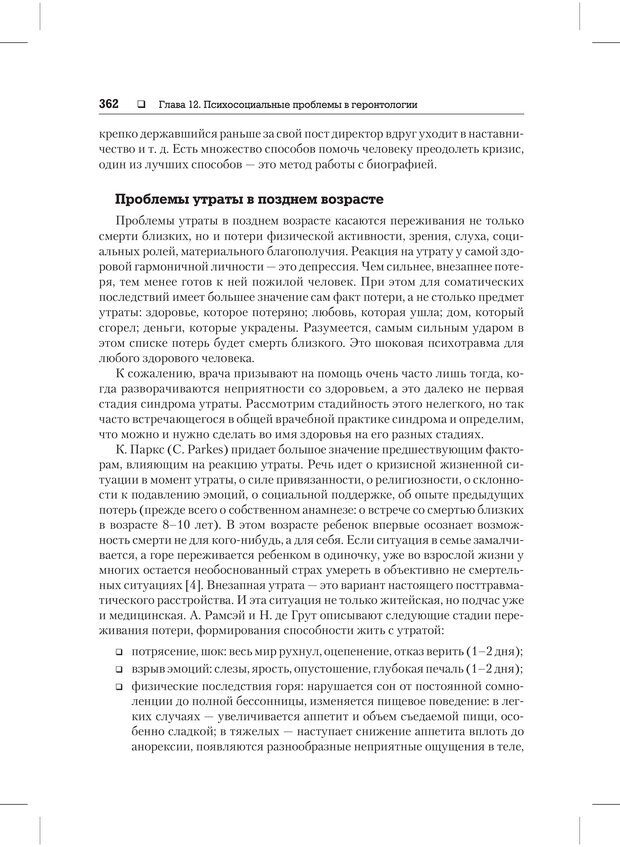 362 ❑ Глава 12. Психосоциальные проблемы в геронтологии

крепко державшийся раньше за свой пост директор вдруг уходит в наставничество и т. д. Есть множество способов помочь человеку преодолеть кризис, один из лучших способов — это метод работы с биографией.

Проблемы утраты в позднем возрасте

Проблемы утраты в позднем возрасте касаются переживания не только смерти близких, но и потери физической активности, зрения, слуха, социальных ролей, материального благополучия. Реакция на утрату у самой здоровой гармоничной личности — это депрессия. Чем сильнее, внезапнее потеря, тем менее готов к ней пожилой человек. При этом для соматических последствий имеет большее значение сам факт потери, а не столько предмет утраты: здоровье, которое потеряно; любовь, которая ушла; дом, который сгорел; деньги, которые украдены. Разумеется, самым сильным ударом в этом списке потерь будет смерть близкого. Это шоковая психотравма для любого здорового человека.

К сожалению, врача призывают на помощь очень часто лишь тогда, когда разворачиваются неприятности со здоровьем, а это далеко не первая стадия синдрома утраты. Рассмотрим стадийность этого нелегкого, но так часто встречающегося в общей врачебной практике синдрома и определим, что можно и нужно сделать во имя здоровья на его разных стадиях.

К. Паркс (C. Parkes) придает большое значение предшествующим факторам, влияющим на реакцию утраты. Речь идет о кризисной жизненной ситуации в момент утраты, о силе привязанности, о религиозности, о склонности к подавлению эмоций, о социальной поддержке, об опыте предыдущих потерь (прежде всего о собственном анамнезе: о встрече со смертью близких в возрасте 8–10 лет). В этом возрасте ребенок впервые осознает возможность смерти не для кого-нибудь, а для себя. Если ситуация в семье замалчивается, а горе переживается ребенком в одиночку, уже во взрослой жизни у многих остается необоснованный страх умереть в объективно не смертельных ситуациях [4]. Внезапная утрата — это вариант настоящего посттравматического расстройства. И эта ситуация не только житейская, но подчас уже и медицинская. А. Рамсэй и Н. де Грут описывают следующие стадии переживания потери, формирования способности жить с утратой:

❑ потрясение, шок: весь мир рухнул, оцепенение, отказ верить (1–2 дня);
❑ взрыв эмоций: слезы, ярость, опустошение, глубокая печаль (1–2 дня);
❑ физические последствия горя: нарушается сон от постоянной сомноленции до полной бессонницы, изменяется пищевое поведение: в легких случаях — увеличивается аппетит и объем съедаемой пищи, особенно сладкой; в тяжелых — наступает снижение аппетита вплоть до анорексии, появляются разнообразные неприятные ощущения в теле,